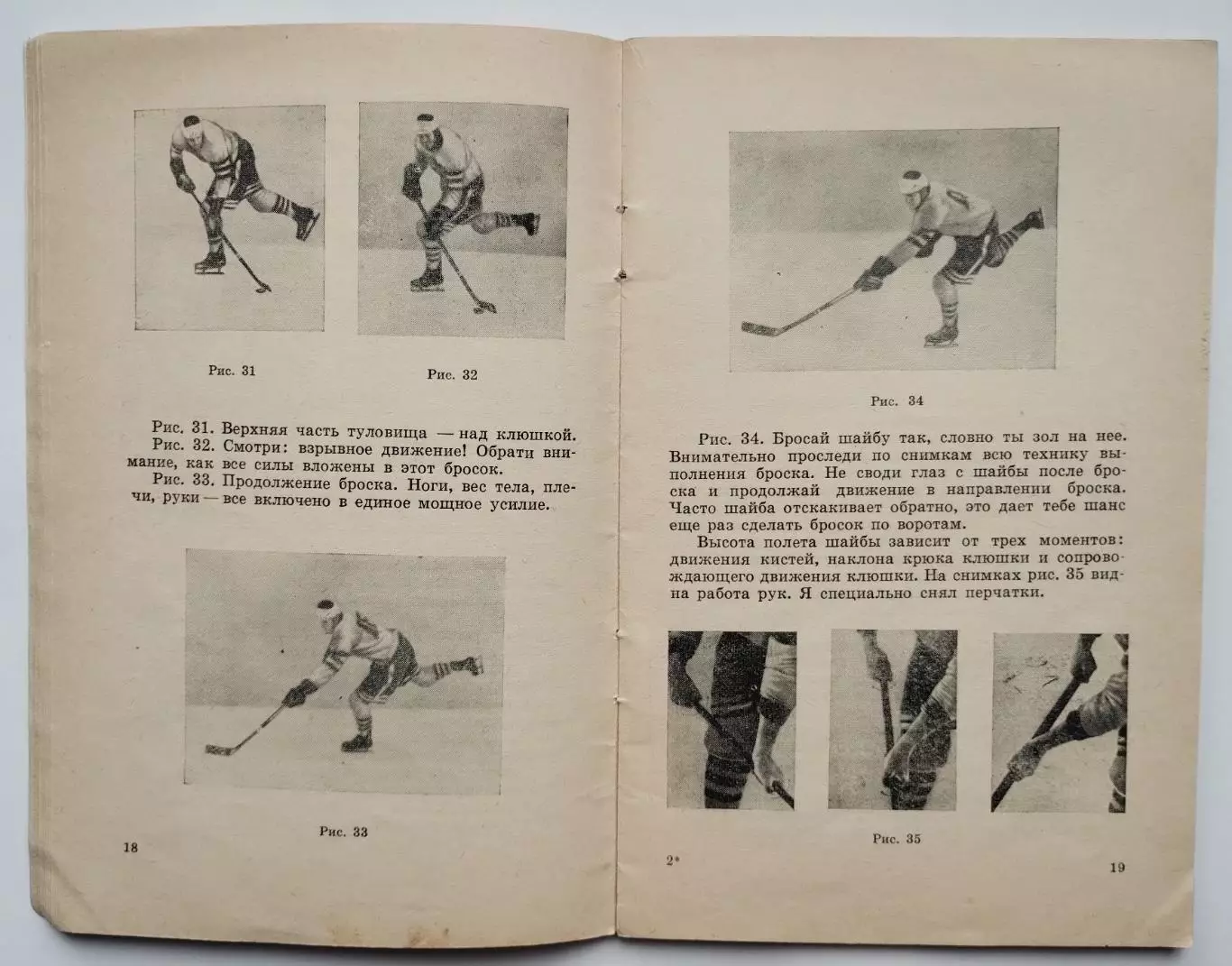 Рис. 31

Рис. 32

Рис. 31. Верхняя часть туловища — над клюшкой.

Рис. 32. Смотри: взрывное движение! Обрати внимание, как все силы вложены в этот бросок.

Рис. 33. Продолжение броска. Ноги, вес тела, плечи, руки — все включено в единое мощное усилие.

Рис. 33

18

Рис. 34

Рис. 34. Бросай шайбу так, словно ты зол на нее. Внимательно проследи по снимкам всю технику выполнения броска. Не своди глаз с шайбы после броска и продолжай движение в направлении броска. Часто шайба отскакивает обратно, это дает тебе шанс еще раз сделать бросок по воротам.

Высота полета шайбы зависит от трех моментов: движения кистей, наклона крюка клюшки и сопровождающего движения клюшки. На снимках рис. 35 видна работа рук. Я специально снял перчатки.

Рис. 35

2*

19